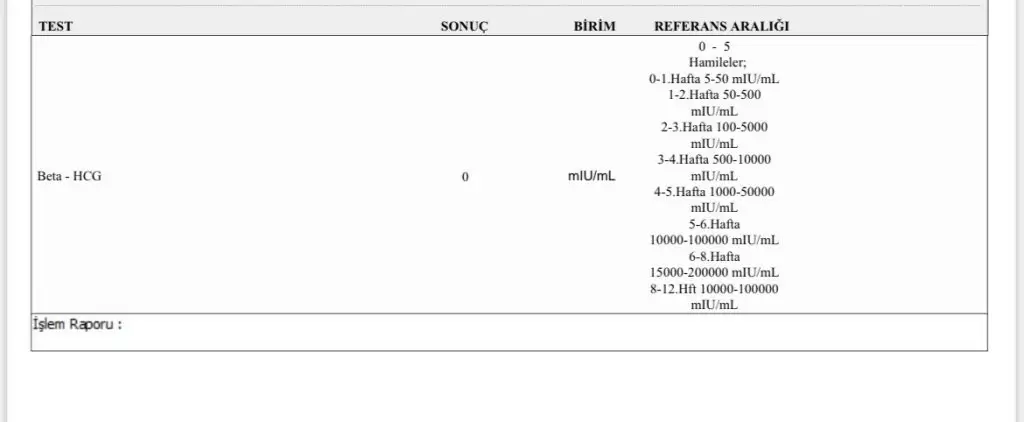 | TEST | SONUÇ | BİRİM | REFERANS ARALIĞI |
|---|---|---|---|
| Beta - HCG | 0 | mIU/mL | 0 - 5 Hamileler; 0-1.Hafta 5-50 mIU/mL 1-2.Hafta 50-500 mIU/mL 2-3.Hafta 100-5000 mIU/mL 3-4.Hafta 500-10000 mIU/mL 4-5.Hafta 1000-50000 mIU/mL 5-6.Hafta 10000-100000 mIU/mL 6-8.Hafta 15000-200000 mIU/mL 8-12.Hft 10000-100000 mIU/mL |

İşlem Raporu :